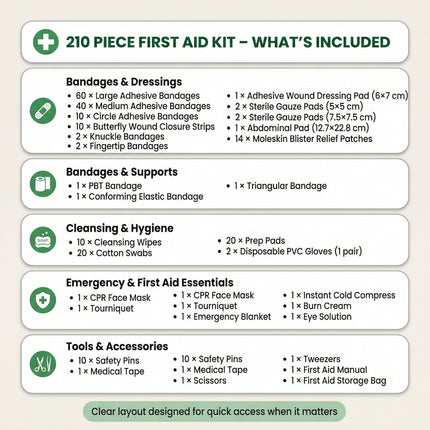 210 PIECE FIRST AID KIT – WHAT'S INCLUDED

Bandages & Dressings
• 60 × Large Adhesive Bandages
• 40 × Medium Adhesive Bandages
• 10 × Circle Adhesive Bandages
• 10 × Butterfly Wound Closure Strips
• 2 × Knuckle Bandages
• 2 × Fingertip Bandages
• 1 × Adhesive Wound Dressing Pad (6×7 cm)
• 2 × Sterile Gauze Pads (5×5 cm)
• 2 × Sterile Gauze Pads (7.5×7.5 cm)
• 1 × Abdominal Pad (12.7×22.8 cm)
• 14 × Moleskin Blister Relief Patches

Bandages & Supports
• 1 × PBT Bandage
• 1 × Conforming Elastic Bandage
• 1 × Triangular Bandage

Cleansing & Hygiene
SOAP
• 10 × Cleansing Wipes
• 20 × Cotton Swabs
• 20 × Prep Pads
• 2 × Disposable PVC Gloves (1 pair)

Emergency & First Aid Essentials
• 1 × CPR Face Mask
• 1 × Tourniquet
• 1 × CPR Face Mask
• 1 × Tourniquet
• 1 × Emergency Blanket
• 1 × Instant Cold Compress
• 1 × Burn Cream
• 1 × Eye Solution

Tools & Accessories
• 10 × Safety Pins
• 1 × Medical Tape
• 10 × Safety Pins
• 1 × Medical Tape
• 1 × Scissors
• 1 × Tweezers
• 1 × First Aid Manual
• 1 × First Aid Storage Bag

Clear layout designed for quick access when it matters